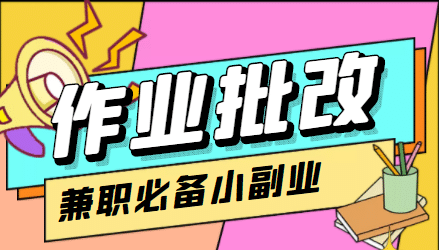 作业批改

兼职必备小副业